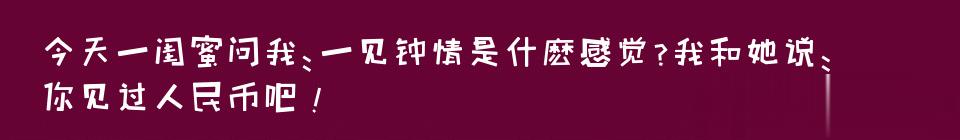 今天一闺蜜问我、一见钟情是什麽感觉？我和她说、你见过人民币吧！